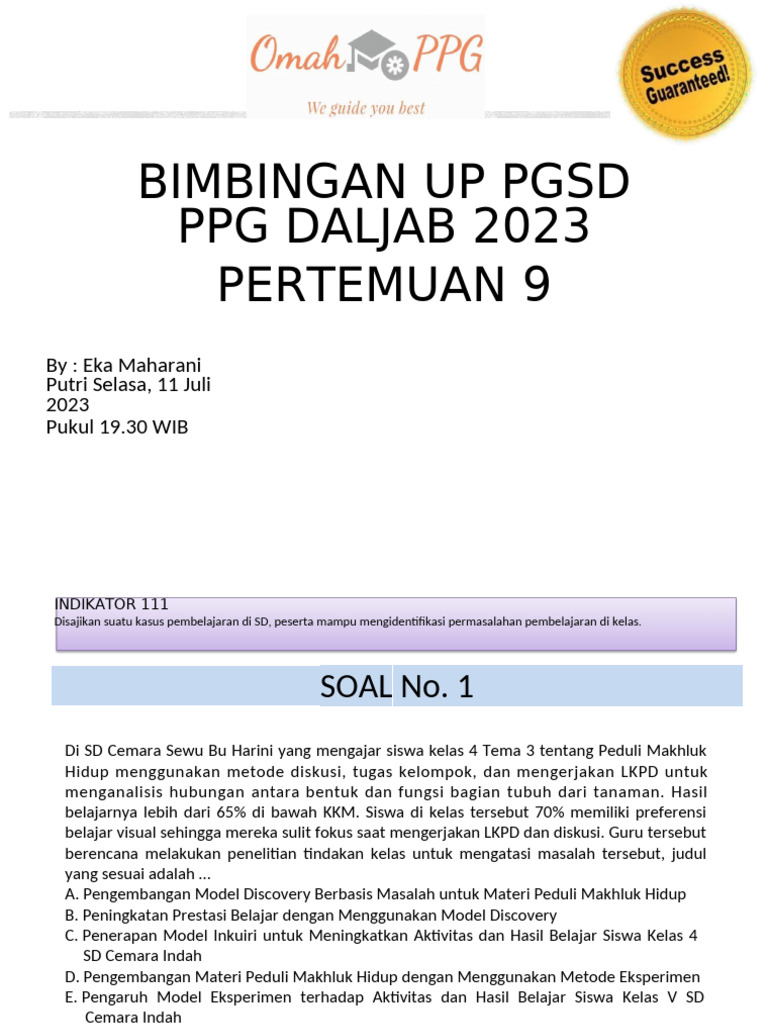 Omah PPG
We guide you best

Success Guaranteed!

BIMBINGAN UP PGSD
PPG DALJAB 2023
PERTEMUAN 9

By : Eka Maharani
Putri Selasa, 11 Juli 2023
Pukul 19.30 WIB

INDIKATOR 111
Disajikan suatu kasus pembelajaran di SD, peserta mampu mengidentifikasi permasalahan pembelajaran di kelas.

SOAL No. 1

Di SD Cemara Sewu Bu Harini yang mengajar siswa kelas 4 Tema 3 tentang Peduli Makhluk Hidup menggunakan metode diskusi, tugas kelompok, dan mengerjakan LKPD untuk menganalisis hubungan antara bentuk dan fungsi bagian tubuh dari tanaman. Hasil belajarnya lebih dari 65% di bawah KKM. Siswa di kelas tersebut 70% memiliki preferensi belajar visual sehingga mereka sulit fokus saat mengerjakan LKPD dan diskusi. Guru tersebut berencana melakukan penelitian tindakan kelas untuk mengatasi masalah tersebut, judul yang sesuai adalah …
A. Pengembangan Model Discovery Berbasis Masalah untuk Materi Peduli Makhluk Hidup
B. Peningkatan Prestasi Belajar dengan Menggunakan Model Discovery
C. Penerapan Model Inkuiri untuk Meningkatkan Aktivitas dan Hasil Belajar Siswa Kelas 4 SD Cemara Indah
D. Pengembangan Materi Peduli Makhluk Hidup dengan Menggunakan Metode Eksperimen
E. Pengaruh Model Eksperimen terhadap Aktivitas dan Hasil Belajar Siswa Kelas V SD Cemara Indah